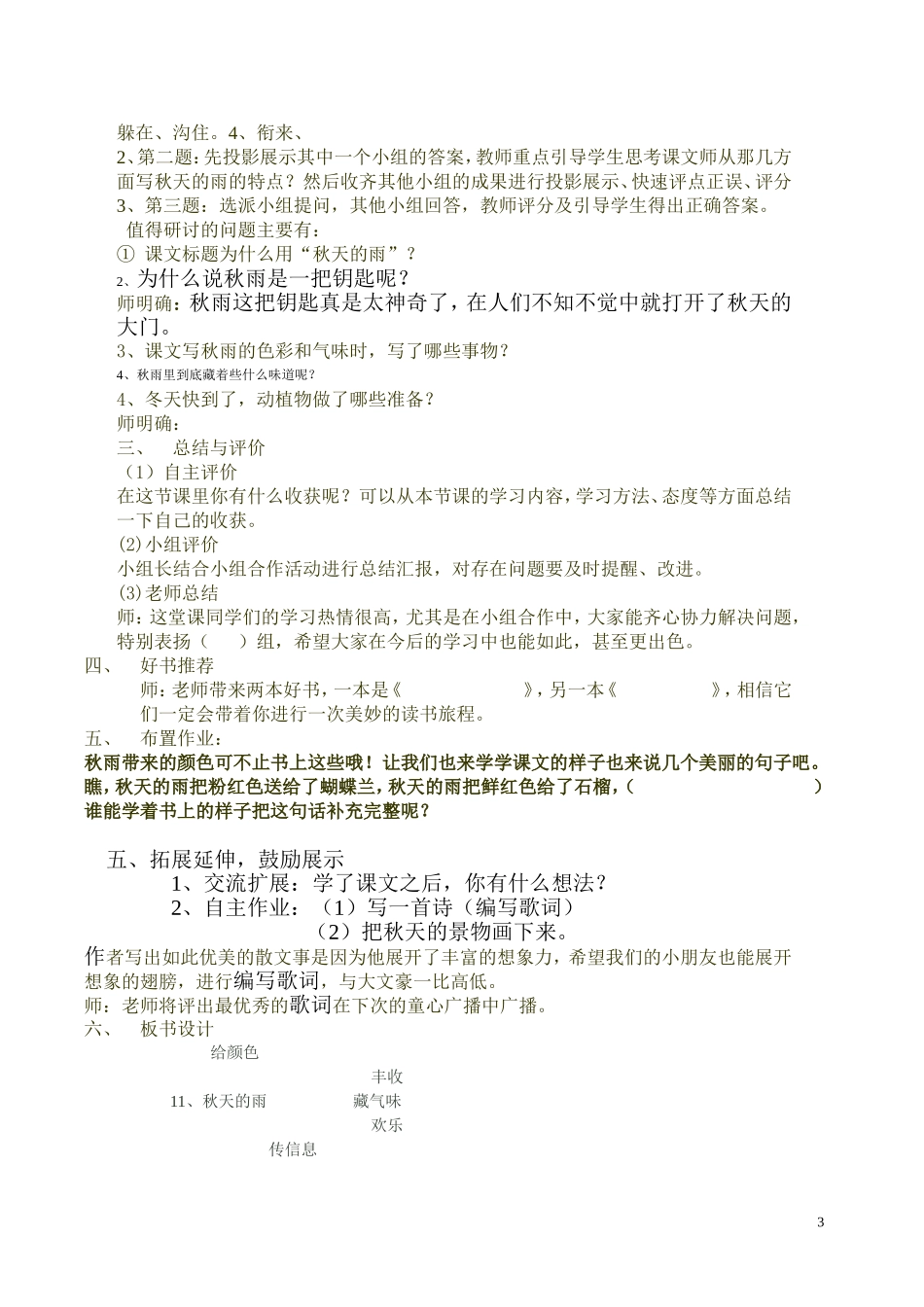 躲在、沟住。4、衔来、
2、第二题：先投影展示其中一个小组的答案，教师重点引导学生思考课文师从那几方面写秋天的雨的特点？然后收齐其他小组的成果进行投影展示、快速评点正误、评分
3、第三题：选派小组提问，其他小组回答，教师评分及引导学生得出正确答案。
值得研讨的问题主要有：
① 课文标题为什么用“秋天的雨”？
2、为什么说秋雨是一把钥匙呢？
师明确：秋雨这把钥匙真是太神奇了，在人们不知不觉中就打开了秋天的大门。
3、课文写秋雨的色彩和气味时，写了哪些事物？
4、秋雨里到底藏着些什么味道呢？
4、冬天快到了，动植物做了哪些准备？
师明确：
三、 总结与评价
（1）自主评价
在这节课里你有什么收获呢？可以从本节课的学习内容，学习方法、态度等方面总结一下自己的收获。
(2)小组评价
小组长结合小组合作活动进行总结汇报，对存在问题要及时提醒、改进。
(3)老师总结
师：这堂课同学们的学习热情很高，尤其是在小组合作中，大家能齐心协力解决问题，特别表扬（ ）组，希望大家在今后的学习中也能如此，甚至更出色。
四、 好书推荐
师：老师带来两本好书，一本是《 》，另一本《 》，相信它们一定会带着你进行一次美妙的读书旅程。
五、 布置作业：
秋雨带来的颜色可不止书上这些哦！让我们也来学学课文的样子也来说几个美丽的句子吧。瞧，秋天的雨把粉红色送给了蝴蝶兰，秋天的雨把鲜红色给了石榴，（ ）谁能学着书上的样子把这句话补充完整呢？

五、拓展延伸，鼓励展示
1、交流扩展：学了课文之后，你有什么想法？
2、自主作业：（1）写一首诗（编写歌词）
（2）把秋天的景物画下来。
作者写出如此优美的散文事是因为他展开了丰富的想象力，希望我们的小朋友也能展开想象的翅膀，进行编写歌词，与大文豪一比高低。
师：老师将评出最优秀的歌词在下次的童心广播中广播。
六、 板书设计
给颜色
丰收
11、秋天的雨 藏气味
欢乐
传信息

3